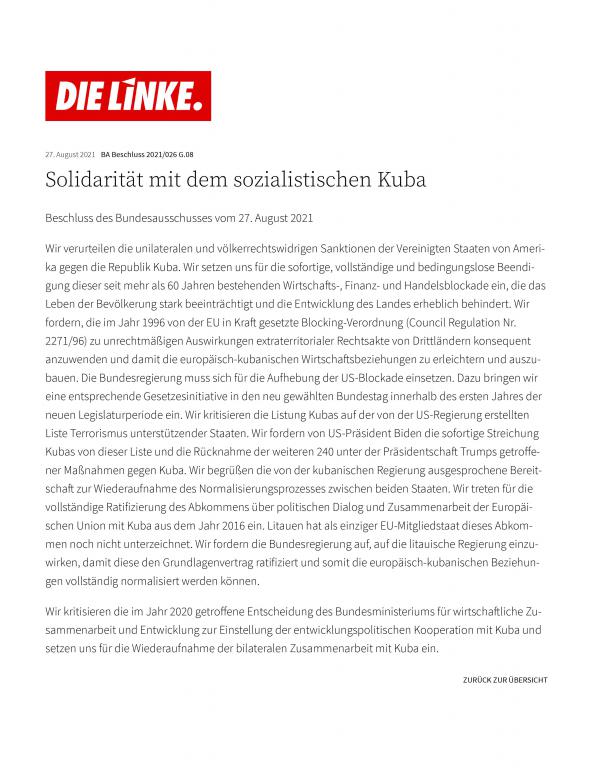 DIE LINKE.

27. August 2021 BA Beschluss 2021/026 G.08

Solidarität mit dem sozialistischen Kuba

Beschluss des Bundesausschusses vom 27. August 2021

Wir verurteilen die unilateralen und völkerrechtswidrigen Sanktionen der Vereinigten Staaten von Amerika gegen die Republik Kuba. Wir setzen uns für die sofortige, vollständige und bedingungslose Beendigung dieser seit mehr als 60 Jahren bestehenden Wirtschafts-, Finanz- und Handelsblockade ein, die das Leben der Bevölkerung stark beeinträchtigt und die Entwicklung des Landes erheblich behindert. Wir fordern, die im Jahr 1996 von der EU in Kraft gesetzte Blocking-Verordnung (Council Regulation Nr. 2271/96) zu unrechtmäßigen Auswirkungen extraterritorialer Rechtsakte von Drittländern konsequent anzuwenden und damit die europäisch-kubanischen Wirtschaftsbeziehungen zu erleichtern und auszubauen. Die Bundesregierung muss sich für die Aufhebung der US-Blockade einsetzen. Dazu bringen wir eine entsprechende Gesetzesinitiative in den neu gewählten Bundestag innerhalb des ersten Jahres der neuen Legislaturperiode ein. Wir kritisieren die Listung Kubas auf der von der US-Regierung erstellten Liste Terrorismus unterstützender Staaten. Wir fordern von US-Präsident Biden die sofortige Streichung Kubas von dieser Liste und die Rücknahme der weiteren 240 unter der Präsidentschaft Trumps getroffener Maßnahmen gegen Kuba. Wir begrüßen die von der kubanischen Regierung ausgesprochene Bereitschaft zur Wiederaufnahme des Normalisierungsprozesses zwischen beiden Staaten. Wir treten für die vollständige Ratifizierung des Abkommens über politischen Dialog und Zusammenarbeit der Europäischen Union mit Kuba aus dem Jahr 2016 ein. Litauen hat als einziger EU-Mitgliedstaat dieses Abkommen noch nicht unterzeichnet. Wir fordern die Bundesregierung auf, auf die litauische Regierung einzuwirken, damit diese den Grundlagenvertrag ratifiziert und somit die europäisch-kubanischen Beziehungen vollständig normalisiert werden können.

Wir kritisieren die im Jahr 2020 getroffene Entscheidung des Bundesministeriums für wirtschaftliche Zusammenarbeit und Entwicklung zur Einstellung der entwicklungspolitischen Kooperation mit Kuba und setzen uns für die Wiederaufnahme der bilateralen Zusammenarbeit mit Kuba ein.

ZURÜCK ZUR ÜBERSICHT